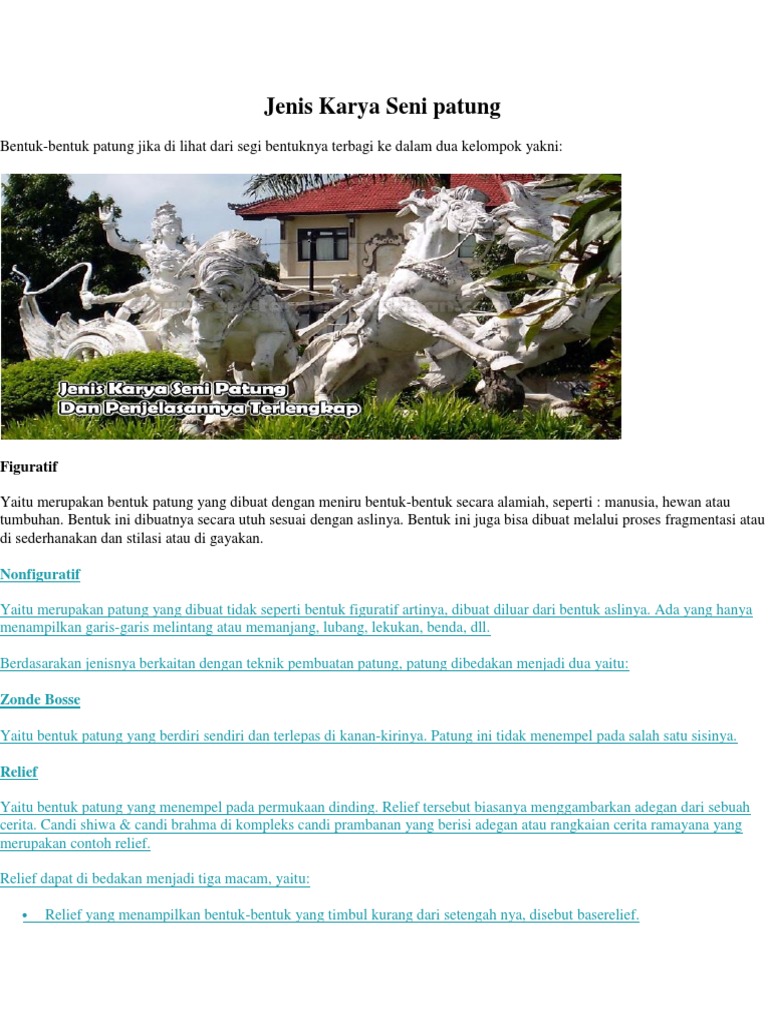 Jenis Karya Seni patung

Bentuk-bentuk patung jika di lihat dari segi bentuknya terbagi ke dalam dua kelompok yakni:

Jenis Karya Seni Patung
Dan Penjelasannya Terlengkap

Figuratif

Yaitu merupakan bentuk patung yang dibuat dengan meniru bentuk-bentuk secara alamiah, seperti : manusia, hewan atau tumbuhan. Bentuk ini dibuatnya secara utuh sesuai dengan aslinya. Bentuk ini juga bisa dibuat melalui proses fragmentasi atau di sederhanakan dan stilasi atau di gayakan.

Nonfiguratif

Yaitu merupakan patung yang dibuat tidak seperti bentuk figuratif artinya, dibuat diluar dari bentuk aslinya. Ada yang hanya menampilkan garis-garis melintang atau memanjang, lubang, lekukan, benda, dll.

Berdasarakan jenisnya berkaitan dengan teknik pembuatan patung, patung dibedakan menjadi dua yaitu:

Zonde Bosse

Yaitu bentuk patung yang berdiri sendiri dan terlepas di kanan-kirinya. Patung ini tidak menempel pada salah satu sisinya.

Relief

Yaitu bentuk patung yang menempel pada permukaan dinding. Relief tersebut biasanya menggambarkan adegan dari sebuah cerita. Candi shiwa & candi brahma di kompleks candi prambanan yang berisi adegan atau rangkaian cerita ramayana yang merupakan contoh relief.

Relief dapat di bedakan menjadi tiga macam, yaitu:

• Relief yang menampilkan bentuk-bentuk yang timbul kurang dari setengah nya, disebut baserelief.